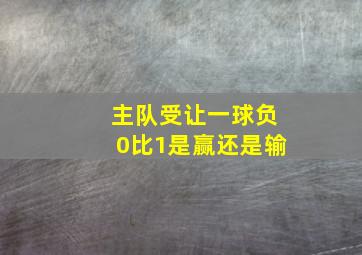 主队受让一球负
0比1是赢还是输